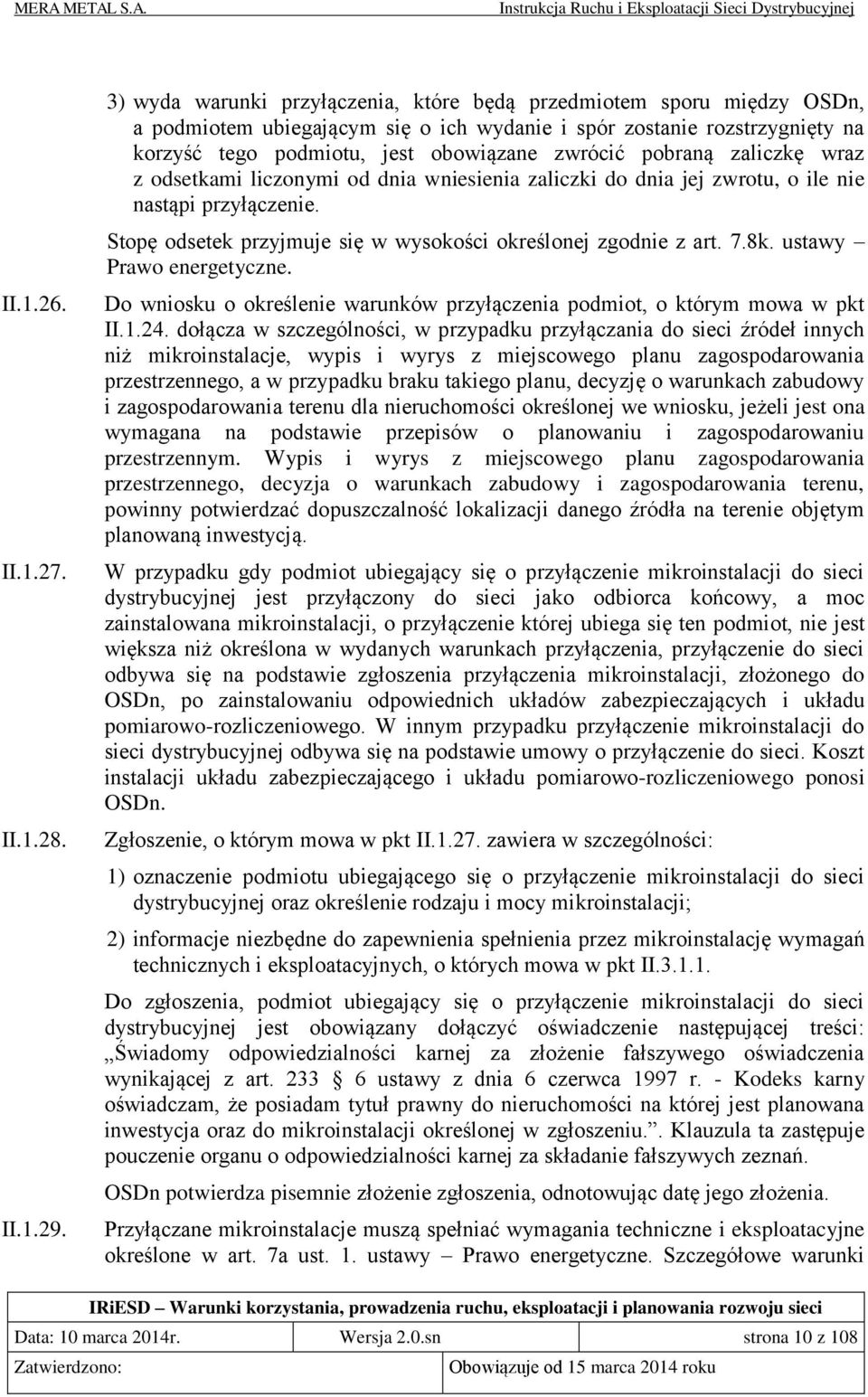 MERA METAL S.A. Instrukcja Ruchu i Eksploatacji Sieci Dystrybucyjnej

3) wyda warunki przyłączenia, które będą przedmiotem sporu między OSDn, a podmiotem ubiegającym się o ich wydanie i spór zostanie rozstrzygnięty na korzyść tego podmiotu, jest obowiązane zwrócić pobraną zaliczkę wraz z odsetkami liczonymi od dnia wniesienia zaliczki do dnia jej zwrotu, o ile nie nastąpi przyłączenie.

Stopę odsetek przyjmuje się w wysokości określonej zgodnie z art. 7.8k. ustawy – Prawo energetyczne.

II.1.26. Do wniosku o określenie warunków przyłączenia podmiot, o którym mowa w pkt II.1.24. dołącza w szczególności, w przypadku przyłączania do sieci źródeł innych niż mikroinstalacje, wypis i wyrys z miejscowego planu zagospodarowania przestrzennego, a w przypadku braku takiego planu, decyzję o warunkach zabudowy i zagospodarowania terenu dla nieruchomości określonej we wniosku, jeżeli jest ona wymagana na podstawie przepisów o planowaniu i zagospodarowaniu przestrzennym. Wypis i wyrys z miejscowego planu zagospodarowania przestrzennego, decyzja o warunkach zabudowy i zagospodarowania terenu, powinny potwierdzać dopuszczalność lokalizacji danego źródła na terenie objętym planowaną inwestycją.

II.1.27. W przypadku gdy podmiot ubiegający się o przyłączenie mikroinstalacji do sieci dystrybucyjnej jest przyłączony do sieci jako odbiorca końcowy, a moc zainstalowana mikroinstalacji, o przyłączenie której ubiega się ten podmiot, nie jest większa niż określona w wydanych warunkach przyłączenia, przyłączenie do sieci odbywa się na podstawie zgłoszenia przyłączenia mikroinstalacji, złożonego do OSDn, po zainstalowaniu odpowiednich układów zabezpieczających i układu pomiarowo-rozliczeniowego. W innym przypadku przyłączenie mikroinstalacji do sieci dystrybucyjnej odbywa się na podstawie umowy o przyłączenie do sieci. Koszt instalacji układu zabezpieczającego i układu pomiarowo-rozliczeniowego ponosi OSDn.

II.1.28. Zgłoszenie, o którym mowa w pkt II.1.27. zawiera w szczególności:

1) oznaczenie podmiotu ubiegającego się o przyłączenie mikroinstalacji do sieci dystrybucyjnej oraz określenie rodzaju i mocy mikroinstalacji;

2) informacje niezbędne do zapewnienia spełnienia przez mikroinstalację wymagań technicznych i eksploatacyjnych, o których mowa w pkt II.3.1.1.

Do zgłoszenia, podmiot ubiegający się o przyłączenie mikroinstalacji do sieci dystrybucyjnej jest obowiązany dołączyć oświadczenie następującej treści: „Świadomy odpowiedzialności karnej za złożenie fałszywego oświadczenia wynikającej z art. 233 § 6 ustawy z dnia 6 czerwca 1997 r. - Kodeks karny oświadczam, że posiadam tytuł prawny do nieruchomości na której jest planowana inwestycja oraz do mikroinstalacji określonej w zgłoszeniu.”. Klauzula ta zastępuje pouczenie organu o odpowiedzialności karnej za składanie fałszywych zeznań.

OSDn potwierdza pisemnie złożenie zgłoszenia, odnotowując datę jego złożenia.

II.1.29. Przyłączane mikroinstalacje muszą spełniać wymagania techniczne i eksploatacyjne określone w art. 7a ust. 1. ustawy – Prawo energetyczne. Szczegółowe warunki

IRiESD – Warunki korzystania, prowadzenia ruchu, eksploatacji i planowania rozwoju sieci

| Data: 10 marca 2014r. | Wersja 2.0.sn | strona 10 z 108 |
|---|---|---|
| Zatwierdzono: | Obowiązuje od 15 marca 2014 roku | |